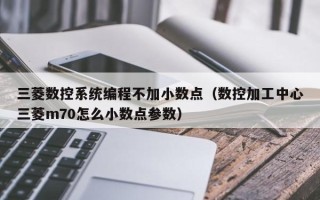 三菱数控系统编程不加小数点（数控加工中心三菱m70怎么小数点参数）